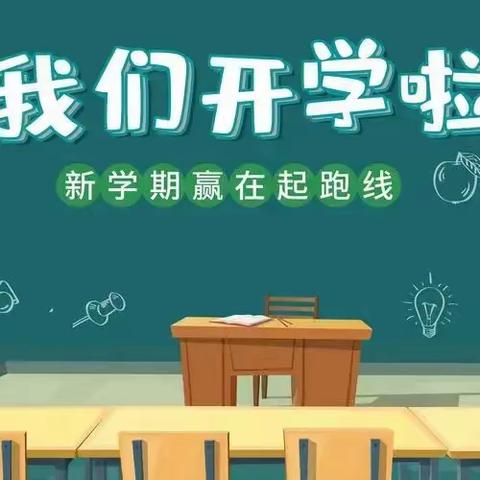 我们开学啦

新学期赢在起跑线